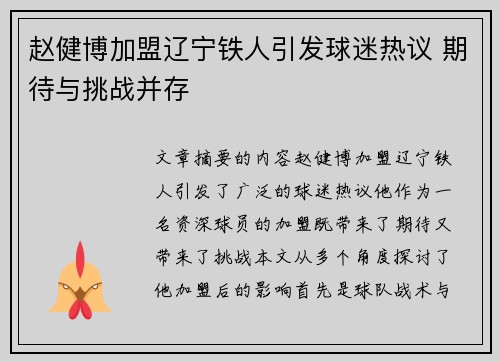 赵健博加盟辽宁铁人引发球迷热议 期待与挑战并存

文章摘要的内容赵健博加盟辽宁铁人引发了广泛的球迷热议他作为一名资深球员的加盟既带来了期待又带来了挑战本文从多个角度探讨了他加盟后的影响首先是球队战术与